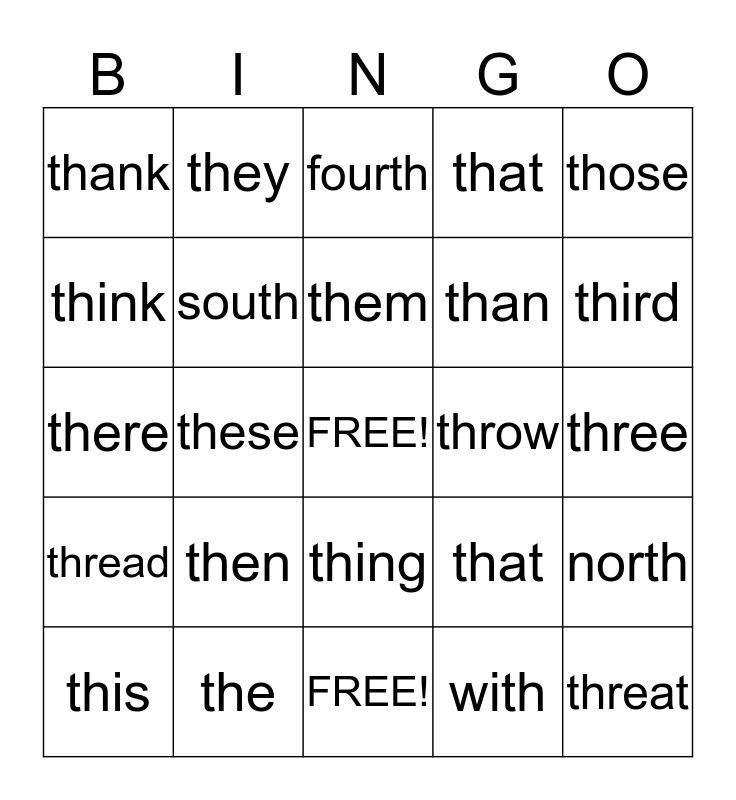 | B | I | N | G | O |
|---|---|---|---|---|
| thank | they | fourth | that | those |
| think | south | them | than | third |
| there | these | FREE! | throw | three |
| thread | then | thing | that | north |
| this | the | FREE! | with | threat |